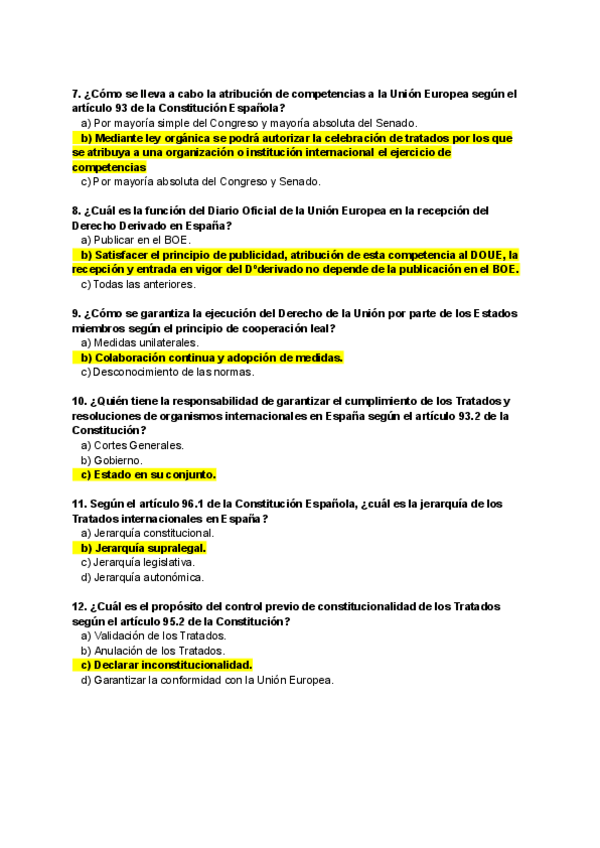 7. ¿Cómo se lleva a cabo la atribución de competencias a la Unión Europea según el artículo 93 de la Constitución Española?
a) Por mayoría simple del Congreso y mayoría absoluta del Senado.
b) Mediante ley orgánica se podrá autorizar la celebración de tratados por los que se atribuya a una organización o institución internacional el ejercicio de competencias
c) Por mayoría absoluta del Congreso y Senado.

8. ¿Cuál es la función del Diario Oficial de la Unión Europea en la recepción del Derecho Derivado en España?
a) Publicar en el BOE.
b) Satisfacer el principio de publicidad, atribución de esta competencia al DOUE, la recepción y entrada en vigor del Dºderivado no depende de la publicación en el BOE.
c) Todas las anteriores.

9. ¿Cómo se garantiza la ejecución del Derecho de la Unión por parte de los Estados miembros según el principio de cooperación leal?
a) Medidas unilaterales.
b) Colaboración continua y adopción de medidas.
c) Desconocimiento de las normas.

10. ¿Quién tiene la responsabilidad de garantizar el cumplimiento de los Tratados y resoluciones de organismos internacionales en España según el artículo 93.2 de la Constitución?
a) Cortes Generales.
b) Gobierno.
c) Estado en su conjunto.

11. Según el artículo 96.1 de la Constitución Española, ¿cuál es la jerarquía de los Tratados internacionales en España?
a) Jerarquía constitucional.
b) Jerarquía supralegal.
c) Jerarquía legislativa.
d) Jerarquía autonómica.

12. ¿Cuál es el propósito del control previo de constitucionalidad de los Tratados según el artículo 95.2 de la Constitución?
a) Validación de los Tratados.
b) Anulación de los Tratados.
c) Declarar inconstitucionalidad.
d) Garantizar la conformidad con la Unión Europea.